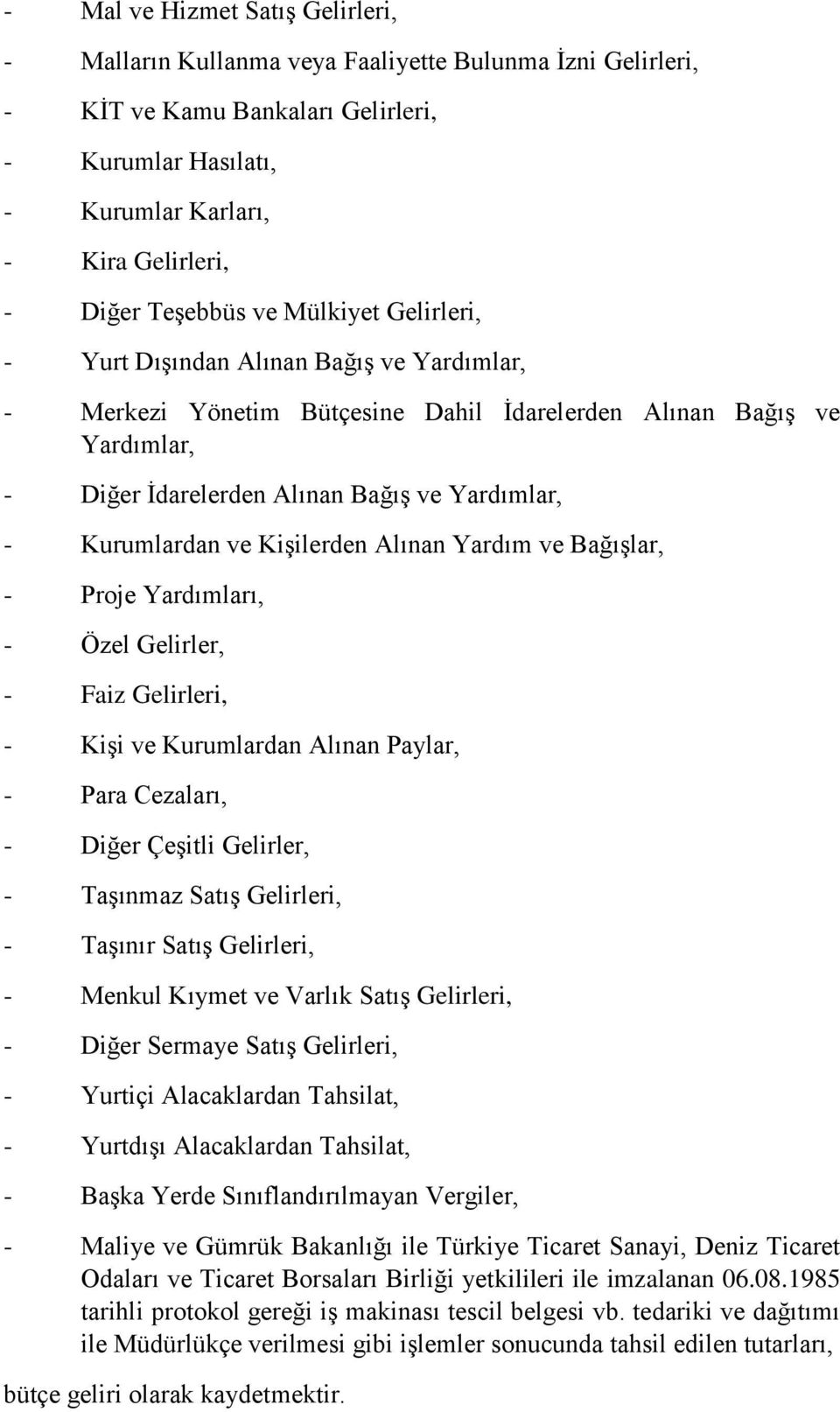 - Mal ve Hizmet Satış Gelirleri,

- Malların Kullanma veya Faaliyette Bulunma İzni Gelirleri,

- KİT ve Kamu Bankaları Gelirleri,

- Kurumlar Hasılatı,

- Kurumlar Karları,

- Kira Gelirleri,

- Diğer Teşebbüs ve Mülkiyet Gelirleri,

- Yurt Dışından Alınan Bağış ve Yardımlar,

- Merkezi Yönetim Bütçesine Dahil İdarelerden Alınan Bağış ve Yardımlar,

- Diğer İdarelerden Alınan Bağış ve Yardımlar,

- Kurumlardan ve Kişilerden Alınan Yardım ve Bağışlar,

- Proje Yardımları,

- Özel Gelirler,

- Faiz Gelirleri,

- Kişi ve Kurumlardan Alınan Paylar,

- Para Cezaları,

- Diğer Çeşitli Gelirler,

- Taşınmaz Satış Gelirleri,

- Taşınır Satış Gelirleri,

- Menkul Kıymet ve Varlık Satış Gelirleri,

- Diğer Sermaye Satış Gelirleri,

- Yurtiçi Alacaklardan Tahsilat,

- Yurtdışı Alacaklardan Tahsilat,

- Başka Yerde Sınıflandırılmayan Vergiler,

- Maliye ve Gümrük Bakanlığı ile Türkiye Ticaret Sanayi, Deniz Ticaret Odaları ve Ticaret Borsaları Birliği yetkilileri ile imzalanan 06.08.1985 tarihli protokol gereği iş makinası tescil belgesi vb. tedariki ve dağıtımı ile Müdürlükçe verilmesi gibi işlemler sonucunda tahsil edilen tutarları,

bütçe geliri olarak kaydetmektir.